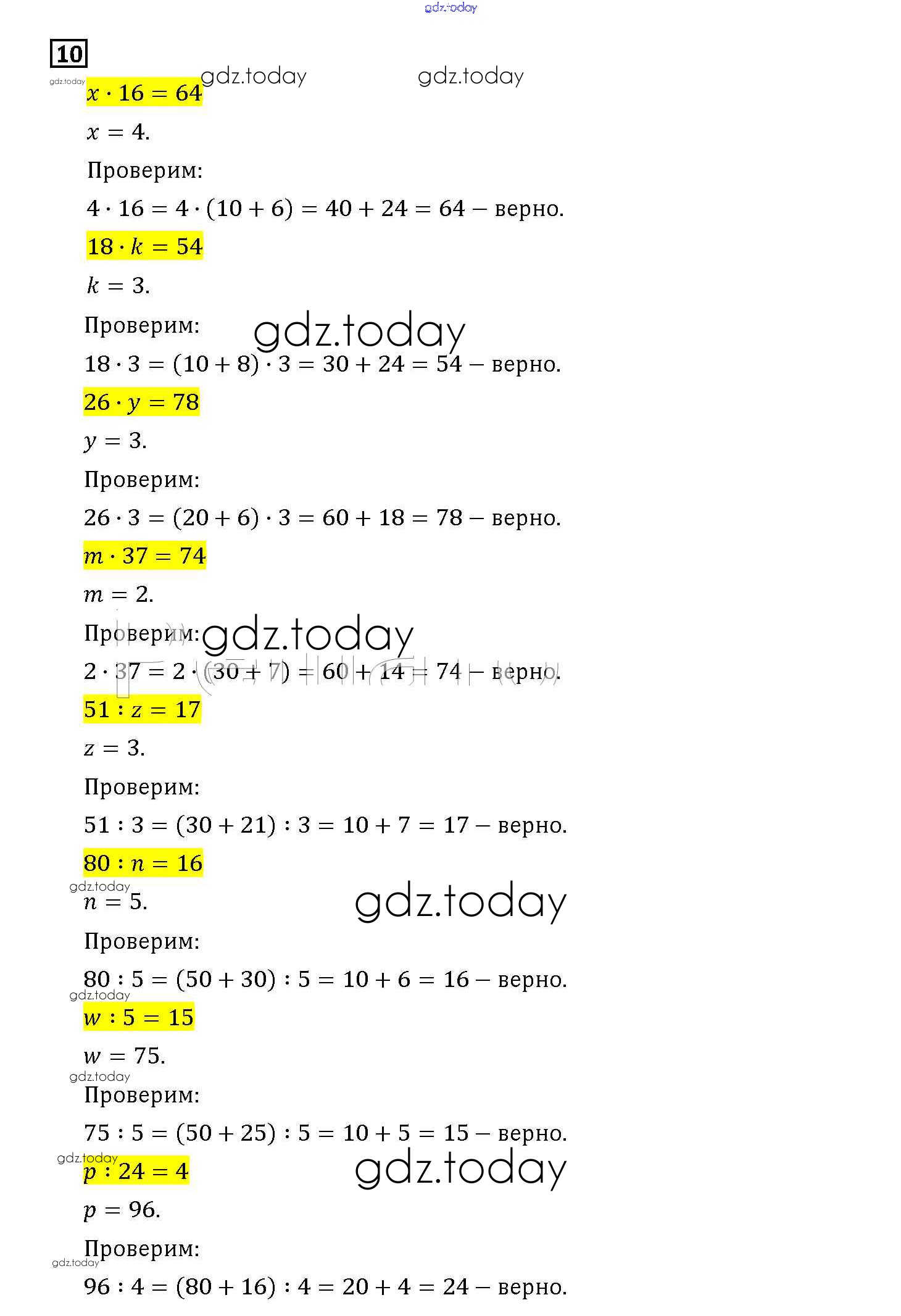 gdz.today

10

gdz.today gdz.today gdz.today

$x \cdot 16 = 64$

$x = 4.$

Проверим:

$4 \cdot 16 = 4 \cdot (10 + 6) = 40 + 24 = 64$ – верно.

$18 \cdot k = 54$

$k = 3.$

Проверим: gdz.today

$18 \cdot 3 = (10 + 8) \cdot 3 = 30 + 24 = 54$ – верно.

$26 \cdot y = 78$

$y = 3.$

Проверим:

$26 \cdot 3 = (20 + 6) \cdot 3 = 60 + 18 = 78$ – верно.

$m \cdot 37 = 74$

$m = 2.$

Проверим: gdz.today

$2 \cdot 37 = 2 \cdot (30 + 7) = 60 + 14 = 74$ – верно.

$51 : z = 17$

$z = 3.$

Проверим:

$51 : 3 = (30 + 21) : 3 = 10 + 7 = 17$ – верно.

$80 : n = 16$

gdz.today

$n = 5.$ gdz.today

Проверим:

$80 : 5 = (50 + 30) : 5 = 10 + 6 = 16$ – верно.

gdz.today

$w : 5 = 15$

$w = 75.$

gdz.today

Проверим:

$75 : 5 = (50 + 25) : 5 = 10 + 5 = 15$ – верно.

gdz.today

$p : 24 = 4$ gdz.today

$p = 96.$

Проверим:

gdz.today

$96 : 4 = (80 + 16) : 4 = 20 + 4 = 24$ – верно.